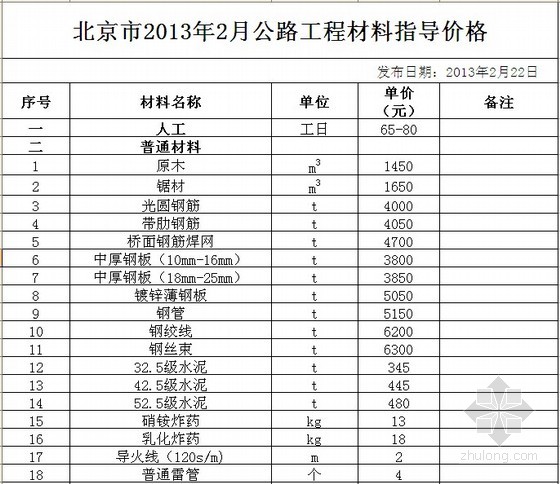 北京市2013年2月公路工程材料指导价格

发布日期：2013年2月22日

| 序号 | 材料名称 | 单位 | 单价（元） | 备注 |
|---|---|---|---|---|
| 一 | 人工 | 工日 | 65-80 | |
| 二 | 普通材料 | | | |
| 1 | 原木 | $m^3$ | 1450 | |
| 2 | 锯材 | $m^3$ | 1650 | |
| 3 | 光圆钢筋 | t | 4000 | |
| 4 | 带肋钢筋 | t | 4050 | |
| 5 | 桥面钢筋焊网 | t | 4700 | |
| 6 | 中厚钢板（10mm-16mm） | t | 3800 | |
| 7 | 中厚钢板（18mm-25mm） | t | 3850 | |
| 8 | 镀锌薄钢板 | t | 5050 | |
| 9 | 钢管 | t | 5150 | |
| 10 | 钢绞线 | t | 6200 | |
| 11 | 钢丝束 | t | 6300 | |
| 12 | 32.5级水泥 | t | 345 | |
| 13 | 42.5级水泥 | t | 445 | |
| 14 | 52.5级水泥 | t | 480 | |
| 15 | 硝铵炸药 | kg | 13 | |
| 16 | 乳化炸药 | kg | 18 | |
| 17 | 导火线（120s/m） | m | 2 | |
| 18 | 普通雷管 | 个 | 4 | |

zhulong.com